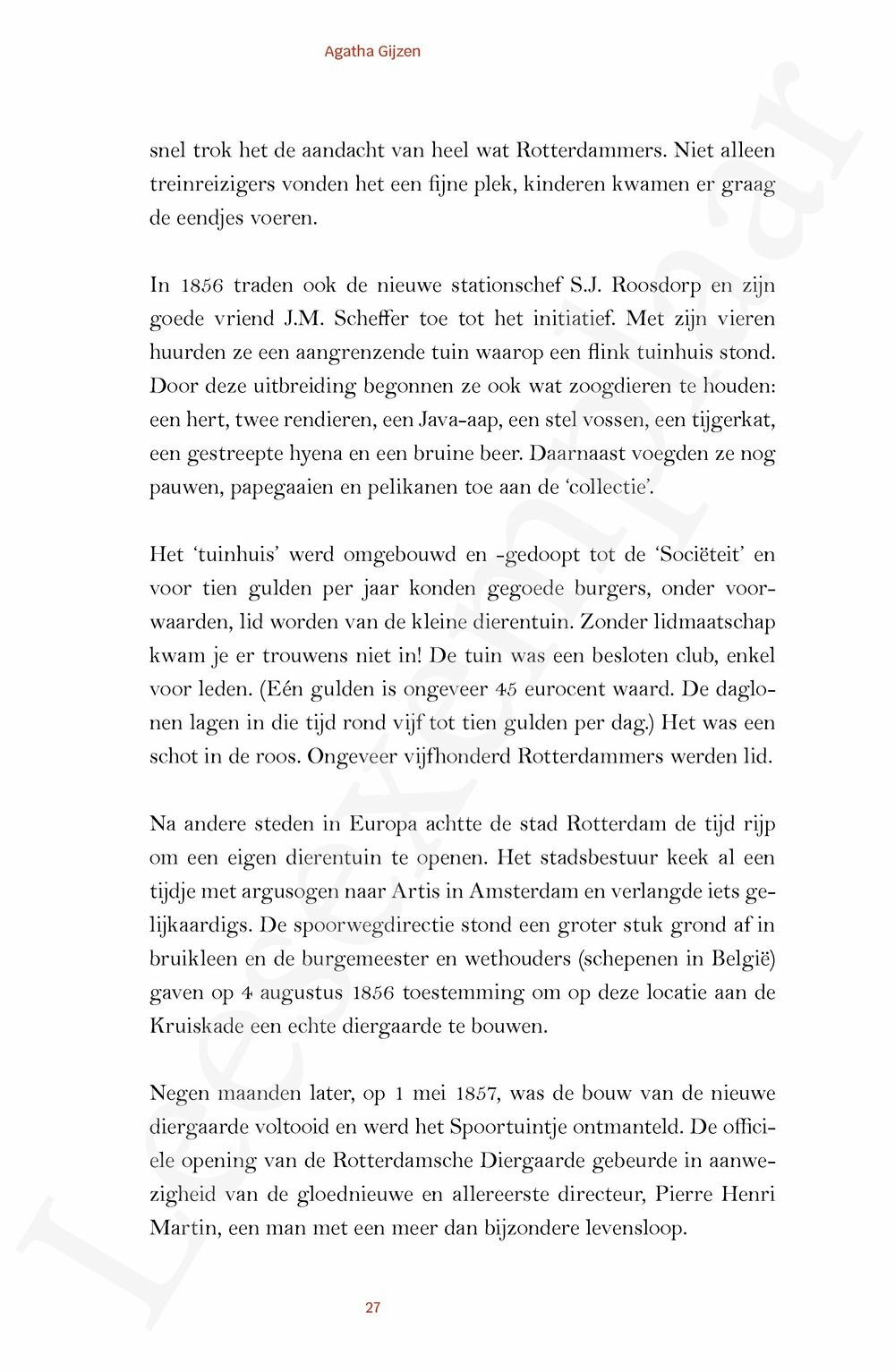 Agatha Gijzen

snel trok het de aandacht van heel wat Rotterdammers. Niet alleen treinreizigers vonden het een fijne plek, kinderen kwamen er graag de eendjes voeren.

In 1856 traden ook de nieuwe stationschef S.J. Roosdorp en zijn goede vriend J.M. Scheffer toe tot het initiatief. Met zijn vieren huurden ze een aangrenzende tuin waarop een flink tuinhuis stond. Door deze uitbreiding begonnen ze ook wat zoogdieren te houden: een hert, twee rendieren, een Java-aap, een stel vossen, een tijgerkat, een gestreepte hyena en een bruine beer. Daarnaast voegden ze nog pauwen, papegaaien en pelikanen toe aan de 'collectie'.

Het 'tuinhuis' werd omgebouwd en -gedoopt tot de 'Sociëteit' en voor tien gulden per jaar konden gegoede burgers, onder voorwaarden, lid worden van de kleine dierentuin. Zonder lidmaatschap kwam je er trouwens niet in! De tuin was een besloten club, enkel voor leden. (Eén gulden is ongeveer 45 eurocent waard. De daglonen lagen in die tijd rond vijf tot tien gulden per dag.) Het was een schot in de roos. Ongeveer vijfhonderd Rotterdammers werden lid.

Na andere steden in Europa achtte de stad Rotterdam de tijd rijp om een eigen dierentuin te openen. Het stadsbestuur keek al een tijdje met argusogen naar Artis in Amsterdam en verlangde iets gelijkaardigs. De spoorwegdirectie stond een groter stuk grond af in bruikleen en de burgemeester en wethouders (schepenen in België) gaven op 4 augustus 1856 toestemming om op deze locatie aan de Kruiskade een echte diergaarde te bouwen.

Negen maanden later, op 1 mei 1857, was de bouw van de nieuwe diergaarde voltooid en werd het Spoortuintje ontmanteld. De officiele opening van de Rotterdamsche Diergaarde gebeurde in aanwezigheid van de gloednieuwe en allereerste directeur, Pierre Henri Martin, een man met een meer dan bijzondere levensloop.

27

Leesexemplaar